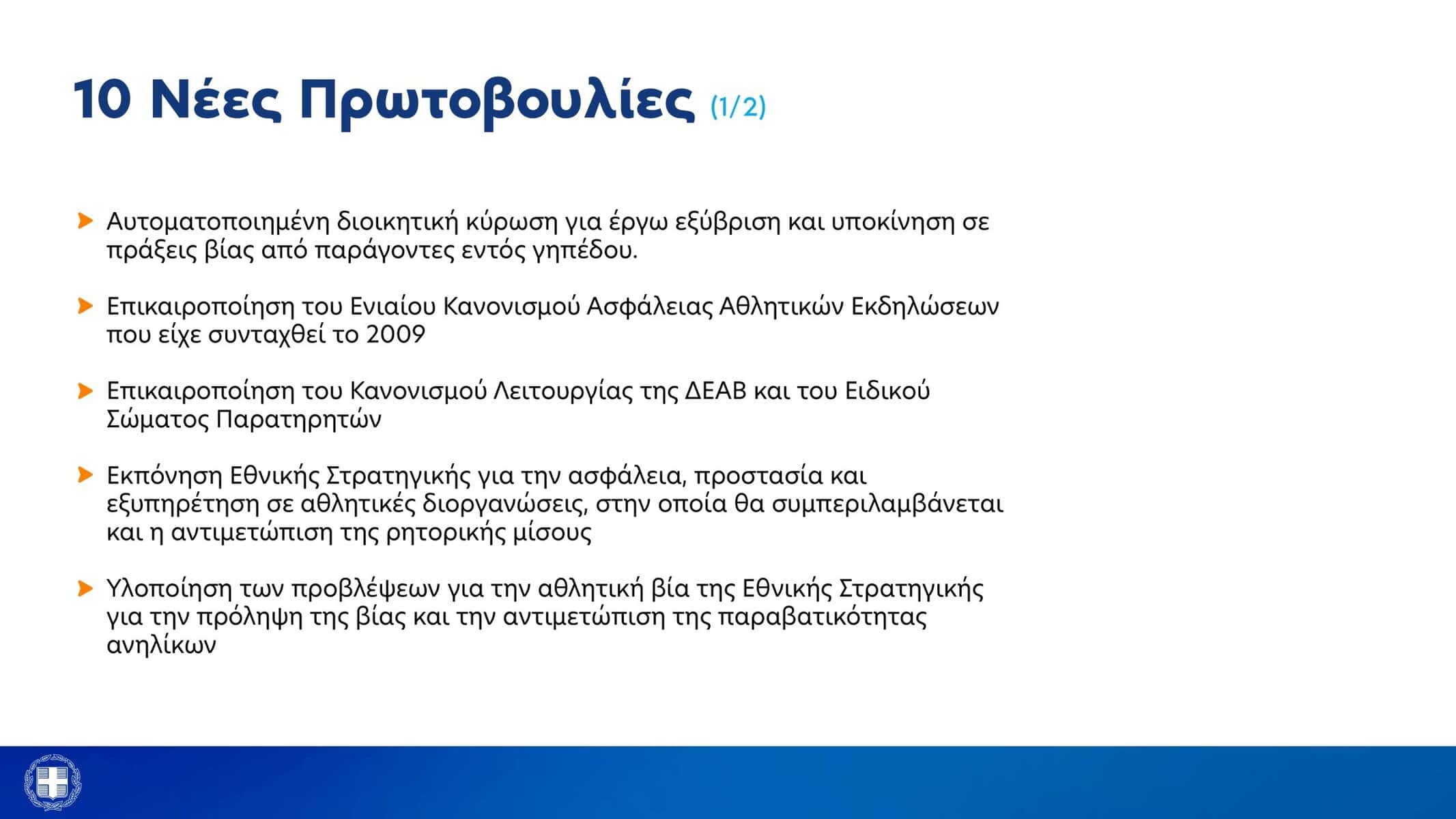 10 Νέες Πρωτοβουλίες (1/2)

Αυτοματοποιημένη διοικητική κύρωση για έργω εξύβριση και υποκίνηση σε πράξεις βίας από παράγοντες εντός γηπέδου.

Επικαιροποίηση του Ενιαίου Κανονισμού Ασφάλειας Αθλητικών Εκδηλώσεων που είχε συνταχθεί το 2009

Επικαιροποίηση του Κανονισμού Λειτουργίας της ΔΕΑΒ και του Ειδικού Σώματος Παρατηρητών

Εκπόνηση Εθνικής Στρατηγικής για την ασφάλεια, προστασία και εξυπηρέτηση σε αθλητικές διοργανώσεις, στην οποία θα συμπεριλαμβάνεται και η αντιμετώπιση της ρητορικής μίσους

Υλοποίηση των προβλέψεων για την αθλητική βία της Εθνικής Στρατηγικής για την πρόληψη της βίας και την αντιμετώπιση της παραβατικότητας ανηλίκων